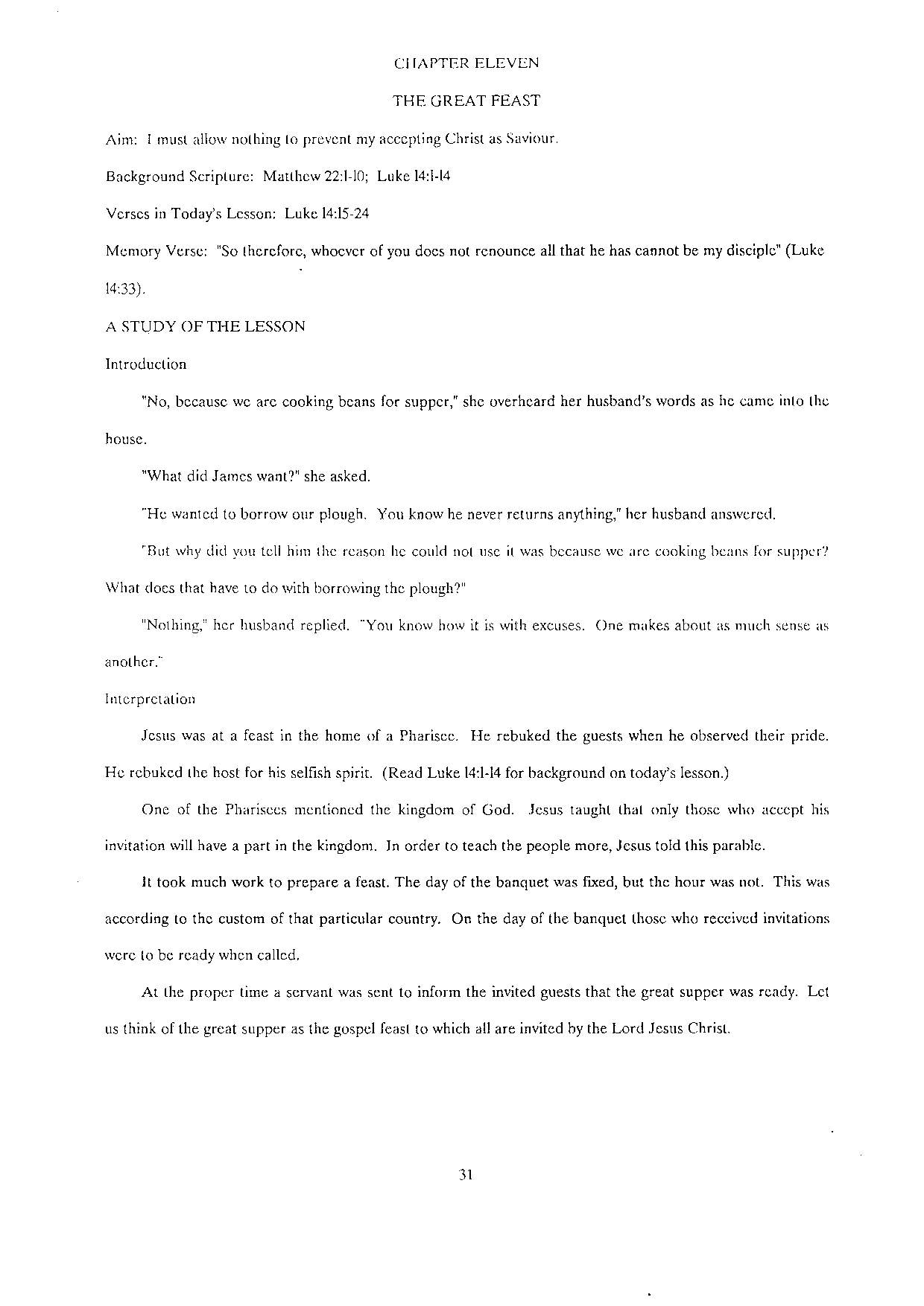 CHAPTER ELEVEN

THE GREAT FEAST

Aim: I must allow nothing to prevent my accepting Christ as Saviour.

Background Scripture: Matthew 22:1-10; Luke 14:1-14

Verses in Today's Lesson: Luke 14:15-24

Memory Verse: "So therefore, whoever of you does not renounce all that he has cannot be my disciple" (Luke 14:33).

A STUDY OF THE LESSON

Introduction

"No, because we are cooking beans for supper," she overheard her husband's words as he came into the house.

"What did James want?" she asked.

"He wanted to borrow our plough. You know he never returns anything," her husband answered.

"But why did you tell him the reason he could not use it was because we are cooking beans for supper? What does that have to do with borrowing the plough?"

"Nothing," her husband replied. "You know how it is with excuses. One makes about as much sense as another."

Interpretation

Jesus was at a feast in the home of a Pharisee. He rebuked the guests when he observed their pride. He rebuked the host for his selfish spirit. (Read Luke 14:1-14 for background on today's lesson.)

One of the Pharisees mentioned the kingdom of God. Jesus taught that only those who accept his invitation will have a part in the kingdom. In order to teach the people more, Jesus told this parable.

It took much work to prepare a feast. The day of the banquet was fixed, but the hour was not. This was according to the custom of that particular country. On the day of the banquet those who received invitations were to be ready when called.

At the proper time a servant was sent to inform the invited guests that the great supper was ready. Let us think of the great supper as the gospel feast to which all are invited by the Lord Jesus Christ.

31